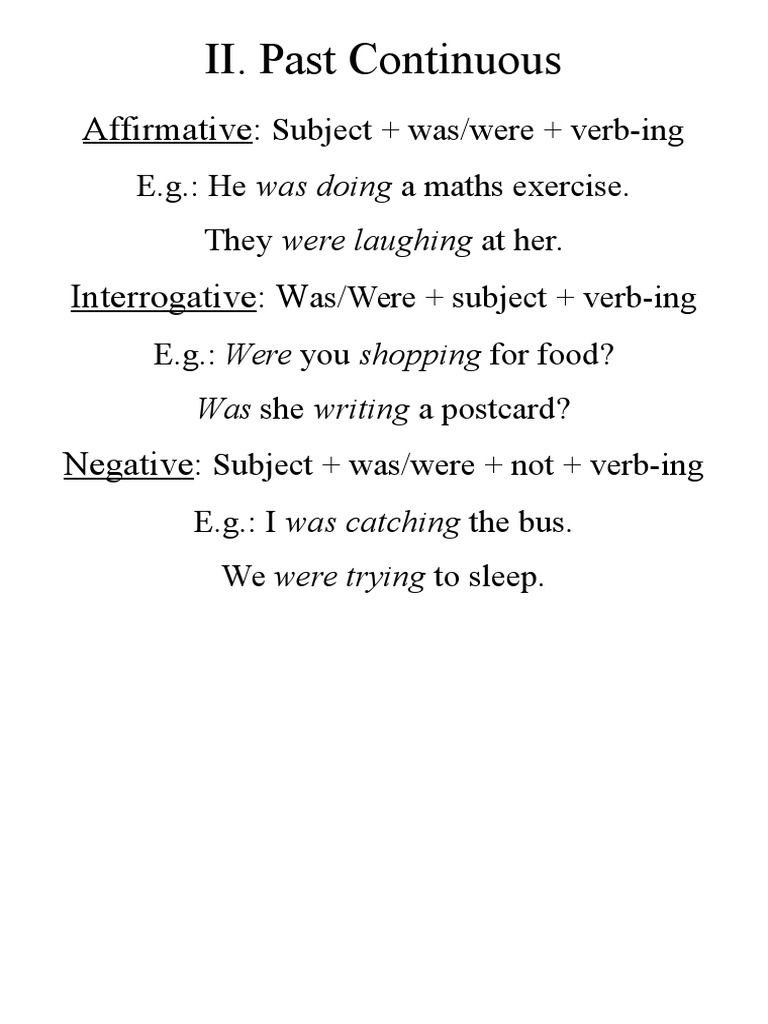 II. Past Continuous

Affirmative: Subject + was/were + verb-ing

E.g.: He was doing a maths exercise.

They were laughing at her.

Interrogative: Was/Were + subject + verb-ing

E.g.: Were you shopping for food?

Was she writing a postcard?

Negative: Subject + was/were + not + verb-ing

E.g.: I was catching the bus.

We were trying to sleep.